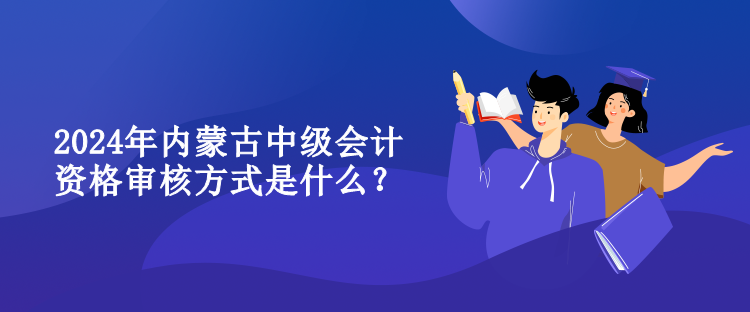 2024年内蒙古中级会计资格审核方式是什么？